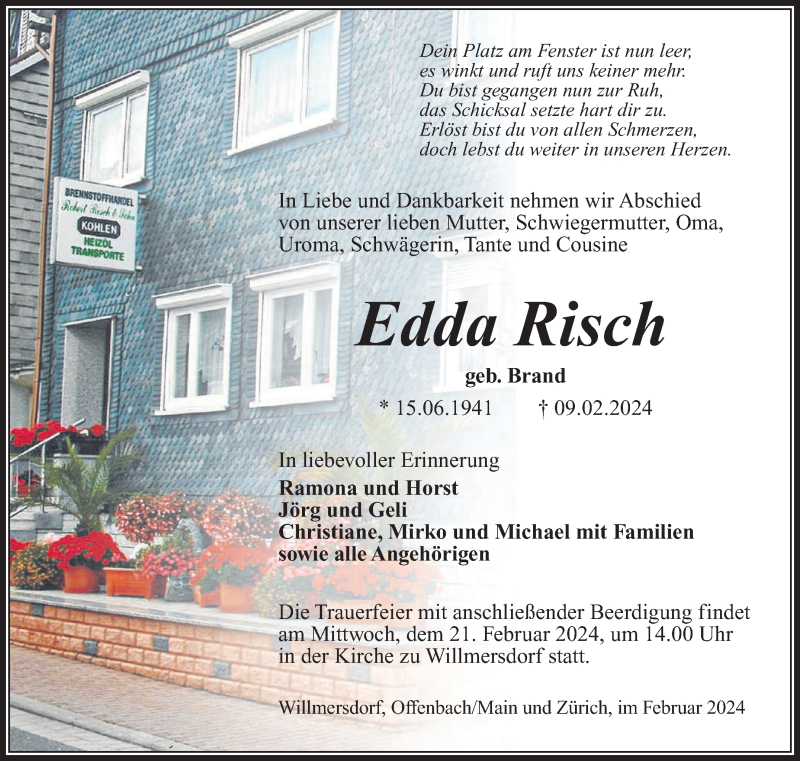 BRENNSTOFFHANDEL
Robert Risch & Sohn
KOHLEN
HEIZÖL
TRANSPORTE

Dein Platz am Fenster ist nun leer,
es winkt und ruft uns keiner mehr.
Du bist gegangen nun zur Ruh,
das Schicksal setzte hart dir zu.
Erlöst bist du von allen Schmerzen,
doch lebst du weiter in unseren Herzen.

In Liebe und Dankbarkeit nehmen wir Abschied von unserer lieben Mutter, Schwiegermutter, Oma, Uroma, Schwägerin, Tante und Cousine

Edda Risch

geb. Brand

* 15.06.1941 † 09.02.2024

In liebevoller Erinnerung
Ramona und Horst
Jörg und Geli
Christiane, Mirko und Michael mit Familien
sowie alle Angehörigen

Die Trauerfeier mit anschließender Beerdigung findet am Mittwoch, dem 21. Februar 2024, um 14.00 Uhr in der Kirche zu Willmersdorf statt.

Willmersdorf, Offenbach/Main und Zürich, im Februar 2024